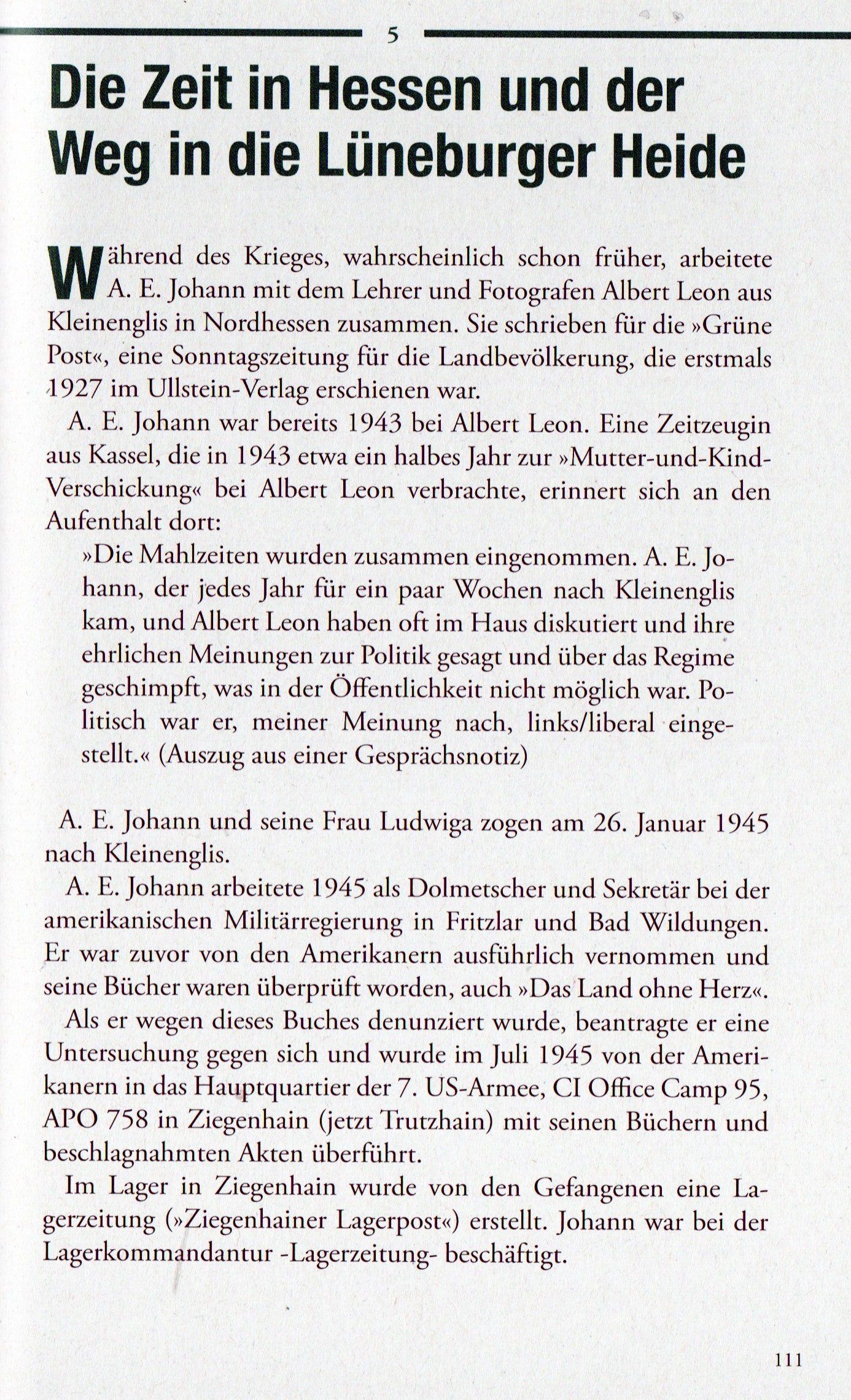 5

Die Zeit in Hessen und der Weg in die Lüneburger Heide

Während des Krieges, wahrscheinlich schon früher, arbeitete A. E. Johann mit dem Lehrer und Fotografen Albert Leon aus Kleinenglis in Nordhessen zusammen. Sie schrieben für die »Grüne Post«, eine Sonntagszeitung für die Landbevölkerung, die erstmals 1927 im Ullstein-Verlag erschienen war.

A. E. Johann war bereits 1943 bei Albert Leon. Eine Zeitzeugin aus Kassel, die in 1943 etwa ein halbes Jahr zur »Mutter-und-Kind-Verschickung« bei Albert Leon verbrachte, erinnert sich an den Aufenthalt dort:

»Die Mahlzeiten wurden zusammen eingenommen. A. E. Johann, der jedes Jahr für ein paar Wochen nach Kleinenglis kam, und Albert Leon haben oft im Haus diskutiert und ihre ehrlichen Meinungen zur Politik gesagt und über das Regime geschimpft, was in der Öffentlichkeit nicht möglich war. Politisch war er, meiner Meinung nach, links/liberal eingestellt.« (Auszug aus einer Gesprächsnotiz)

A. E. Johann und seine Frau Ludwiga zogen am 26. Januar 1945 nach Kleinenglis.

A. E. Johann arbeitete 1945 als Dolmetscher und Sekretär bei der amerikanischen Militärregierung in Fritzlar und Bad Wildungen. Er war zuvor von den Amerikanern ausführlich vernommen und seine Bücher waren überprüft worden, auch »Das Land ohne Herz«.

Als er wegen dieses Buches denunziert wurde, beantragte er eine Untersuchung gegen sich und wurde im Juli 1945 von der Amerikanern in das Hauptquartier der 7. US-Armee, CI Office Camp 95, APO 758 in Ziegenhain (jetzt Trutzhain) mit seinen Büchern und beschlagnahmten Akten überführt.

Im Lager in Ziegenhain wurde von den Gefangenen eine Lagerzeitung (»Ziegenhainer Lagerpost«) erstellt. Johann war bei der Lagerkommandantur -Lagerzeitung- beschäftigt.

111